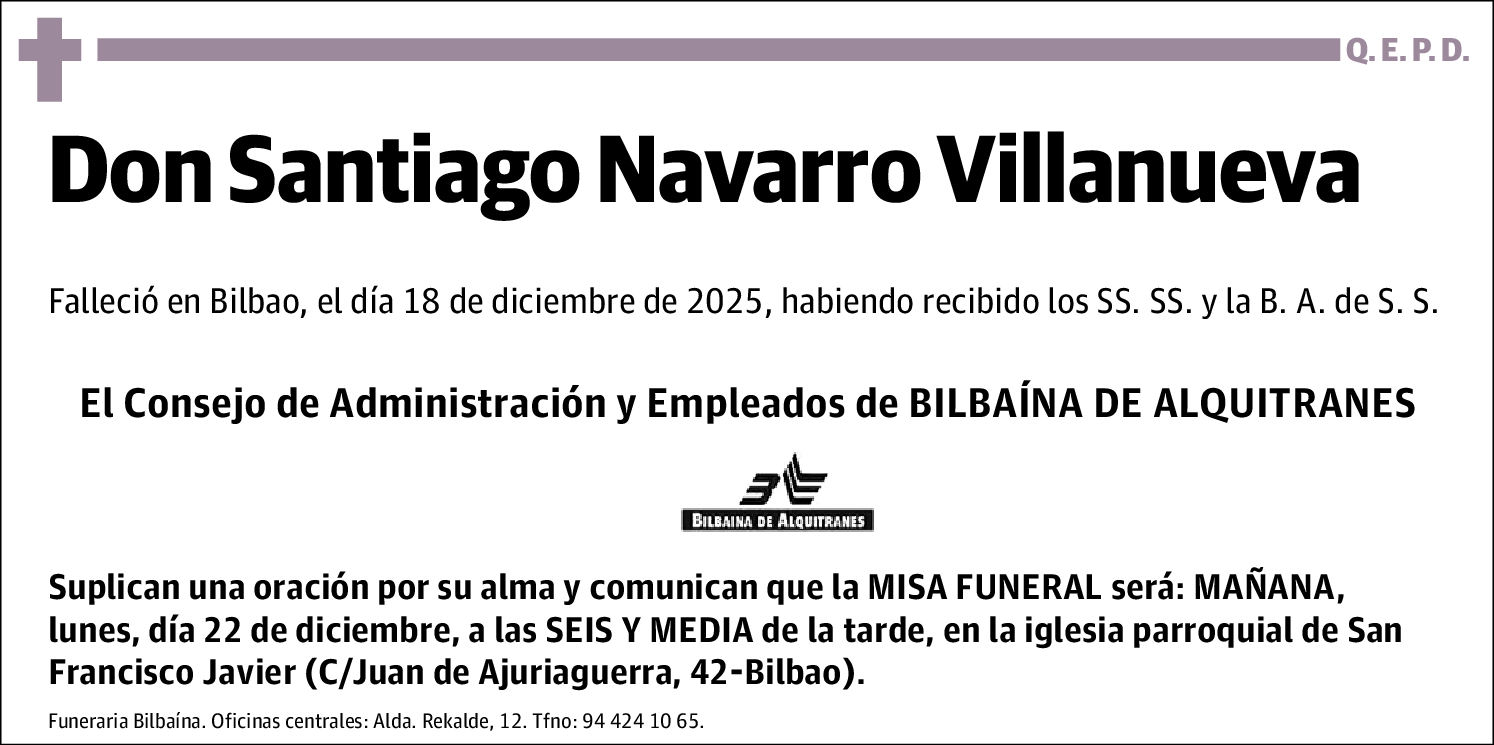 Q. E. P. D.

Don Santiago Navarro Villanueva

Falleció en Bilbao, el día 18 de diciembre de 2025, habiendo recibido los SS. SS. y la B. A. de S. S.

El Consejo de Administración y Empleados de BILBAÍNA DE ALQUITRANES

BILBAINA DE ALQUITRANES

Suplican una oración por su alma y comunican que la MISA FUNERAL será: MAÑANA, lunes, día 22 de diciembre, a las SEIS Y MEDIA de la tarde, en la iglesia parroquial de San Francisco Javier (C/Juan de Ajuriaguerra, 42-Bilbao).

Funeraria Bilbaína. Oficinas centrales: Alda. Rekalde, 12. Tfno: 94 424 10 65.